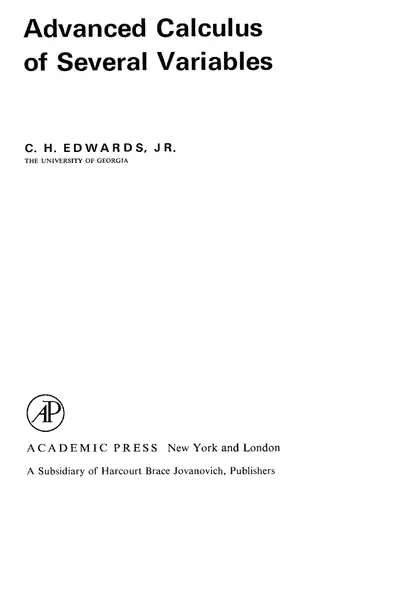 Advanced Calculus of Several Variables

C. H. EDWARDS, JR.
THE UNIVERSITY OF GEORGIA

AP

ACADEMIC PRESS New York and London
A Subsidiary of Harcourt Brace Jovanovich, Publishers